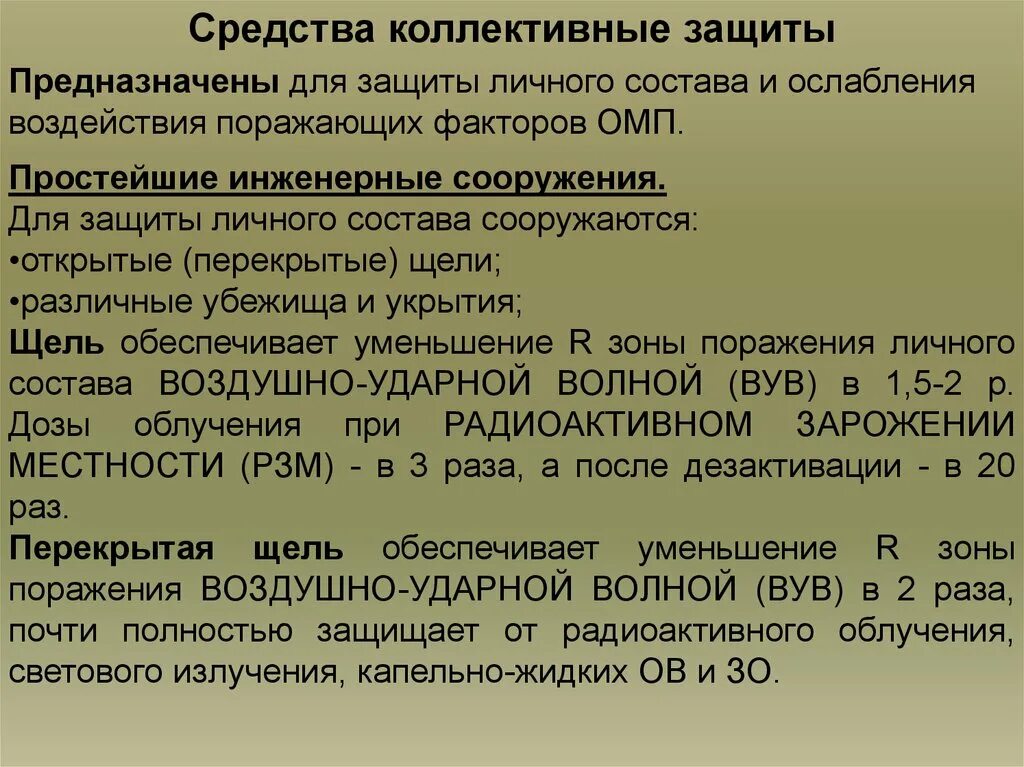 Средства коллективные защиты

Предназначены для защиты личного состава и ослабления воздействия поражающих факторов ОМП.

Простейшие инженерные сооружения.
Для защиты личного состава сооружаются:
•открытые (перекрытые) щели;
•различные убежища и укрытия;
Щель обеспечивает уменьшение R зоны поражения личного состава ВОЗДУШНО-УДАРНОЙ ВОЛНОЙ (ВУВ) в 1,5-2 р. Дозы облучения при РАДИОАКТИВНОМ ЗАРОЖЕНИИ МЕСТНОСТИ (РЗМ) - в 3 раза, а после дезактивации - в 20 раз.
Перекрытая щель обеспечивает уменьшение R зоны поражения ВОЗДУШНО-УДАРНОЙ ВОЛНОЙ (ВУВ) в 2 раза, почти полностью защищает от радиоактивного облучения, светового излучения, капельно-жидких ОВ и ЗО.